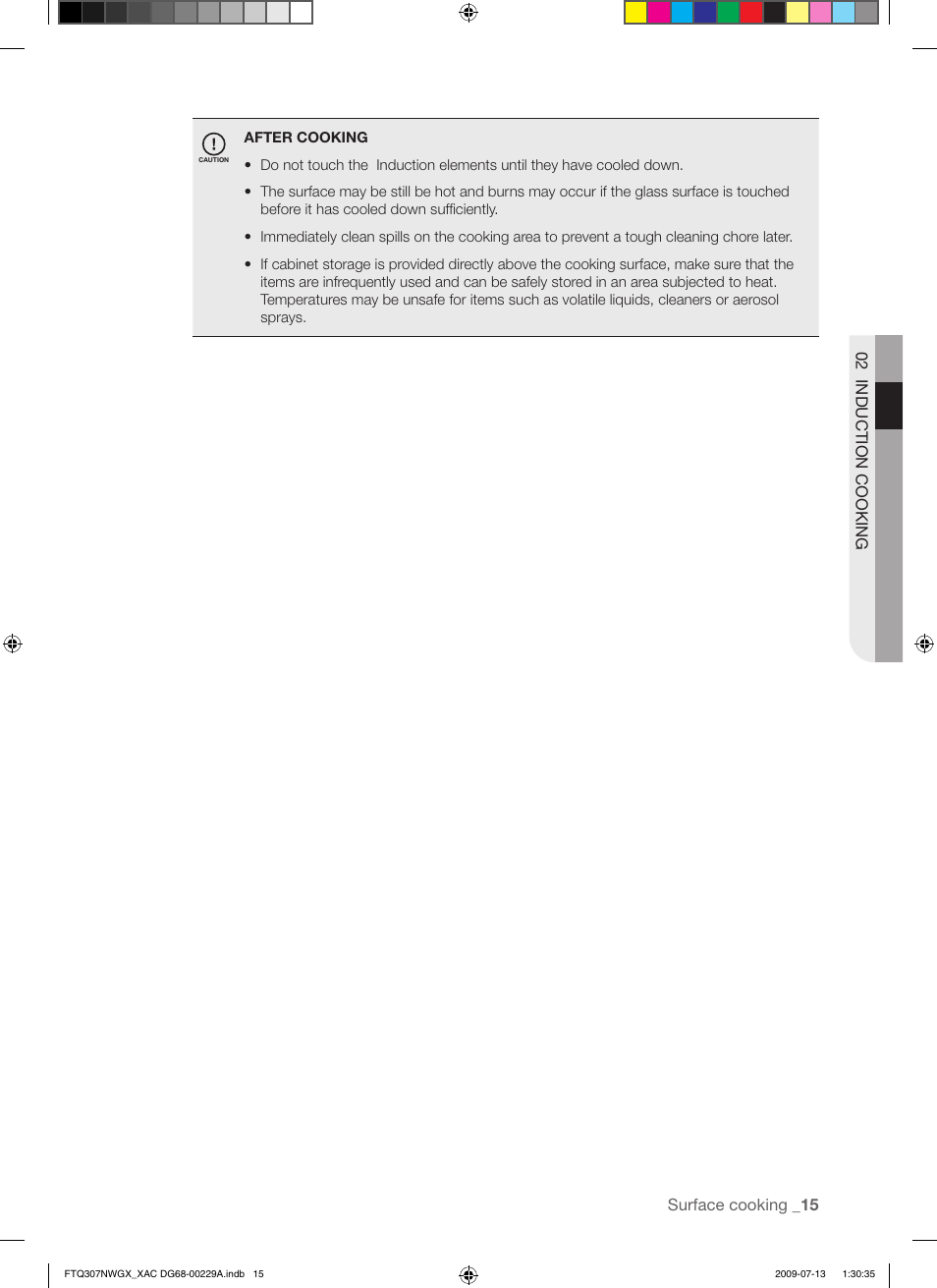 CAUTION

AFTER COOKING

• Do not touch the  Induction elements until they have cooled down.

• The surface may be still be hot and burns may occur if the glass surface is touched before it has cooled down sufficiently.

• Immediately clean spills on the cooking area to prevent a tough cleaning chore later.

• If cabinet storage is provided directly above the cooking surface, make sure that the items are infrequently used and can be safely stored in an area subjected to heat. Temperatures may be unsafe for items such as volatile liquids, cleaners or aerosol sprays.

02 INDUCTION COOKING

Surface cooking _15

FTQ307NWGX_XAC DG68-00229A.indb   15

2009-07-13   1:30:35